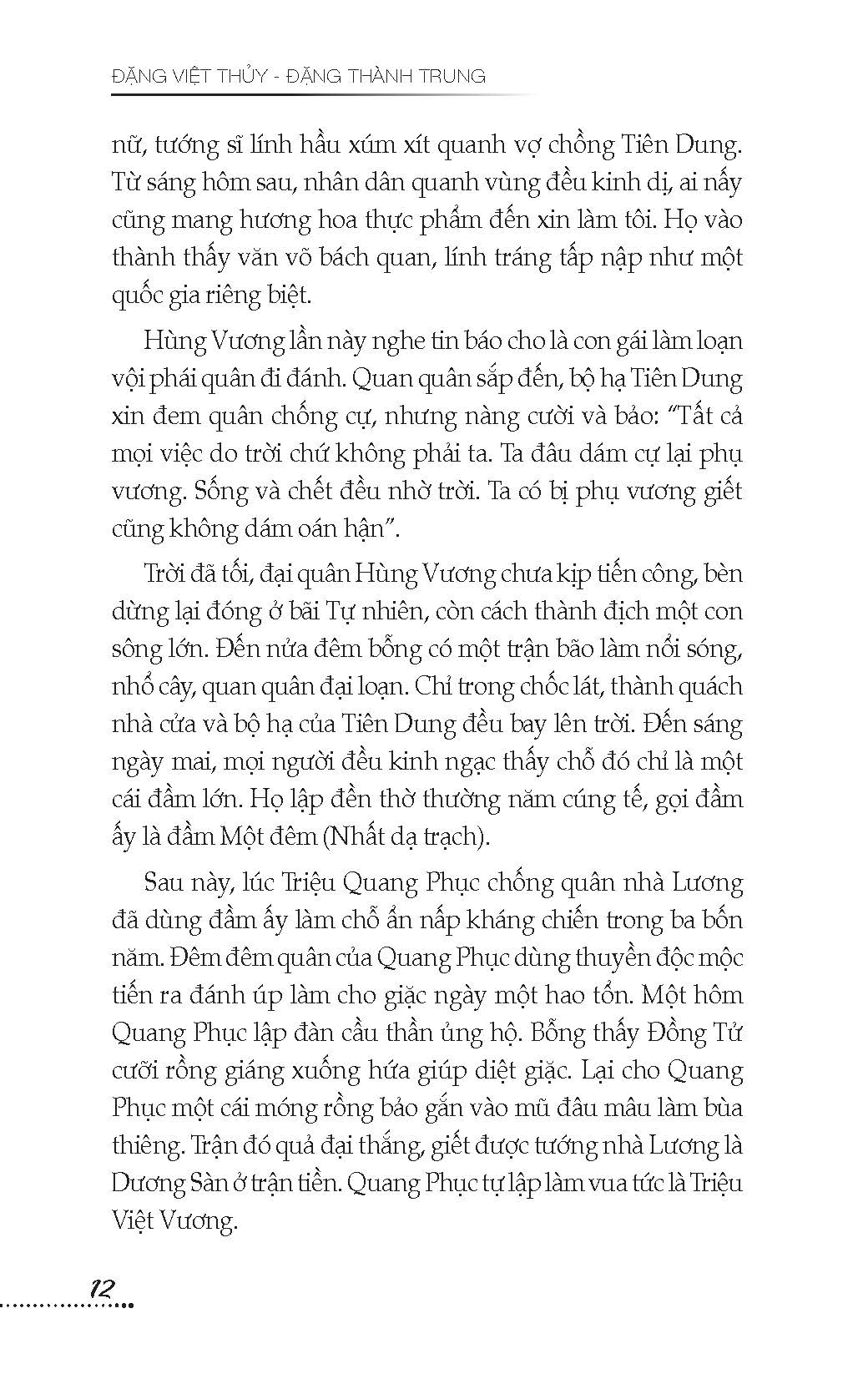 ĐẶNG VIỆT THỦY - ĐẶNG THÀNH TRUNG

nữ, tướng sĩ lính hầu xúm xít quanh vợ chồng Tiên Dung. Từ sáng hôm sau, nhân dân quanh vùng đều kinh dị, ai nấy cũng mang hương hoa thực phẩm đến xin làm tôi. Họ vào thành thấy văn võ bách quan, lính tráng tấp nập như một quốc gia riêng biệt.

Hùng Vương lần này nghe tin báo cho là con gái làm loạn vội phái quân đi đánh. Quan quân sắp đến, bộ hạ Tiên Dung xin đem quân chống cự, nhưng nàng cười và bảo: "Tất cả mọi việc do trời chứ không phải ta. Ta đâu dám cự lại phụ vương. Sống và chết đều nhờ trời. Ta có bị phụ vương giết cũng không dám oán hận".

Trời đã tối, đại quân Hùng Vương chưa kịp tiến công, bèn dừng lại đóng ở bãi Tự nhiên, còn cách thành địch một con sông lớn. Đến nửa đêm bỗng có một trận bão làm nổi sóng, nhổ cây, quan quân đại loạn. Chỉ trong chốc lát, thành quách nhà cửa và bộ hạ của Tiên Dung đều bay lên trời. Đến sáng ngày mai, mọi người đều kinh ngạc thấy chỗ đó chỉ là một cái đầm lớn. Họ lập đền thờ thường năm cúng tế, gọi đầm ấy là đầm Một đêm (Nhất dạ trạch).

Sau này, lúc Triệu Quang Phục chống quân nhà Lương đã dùng đầm ấy làm chỗ ẩn nấp kháng chiến trong ba bốn năm. Đêm đêm quân của Quang Phục dùng thuyền độc mộc tiến ra đánh úp làm cho giặc ngày một hao tổn. Một hôm Quang Phục lập đàn cầu thần ủng hộ. Bỗng thấy Đồng Tử cưỡi rồng giáng xuống hứa giúp diệt giặc. Lại cho Quang Phục một cái móng rồng bảo gắn vào mũ đâu mâu làm bùa thiêng. Trận đó quả đại thắng, giết được tướng nhà Lương là Dương Sàn ở trận tiền. Quang Phục tự lập làm vua tức là Triệu Việt Vương.

12